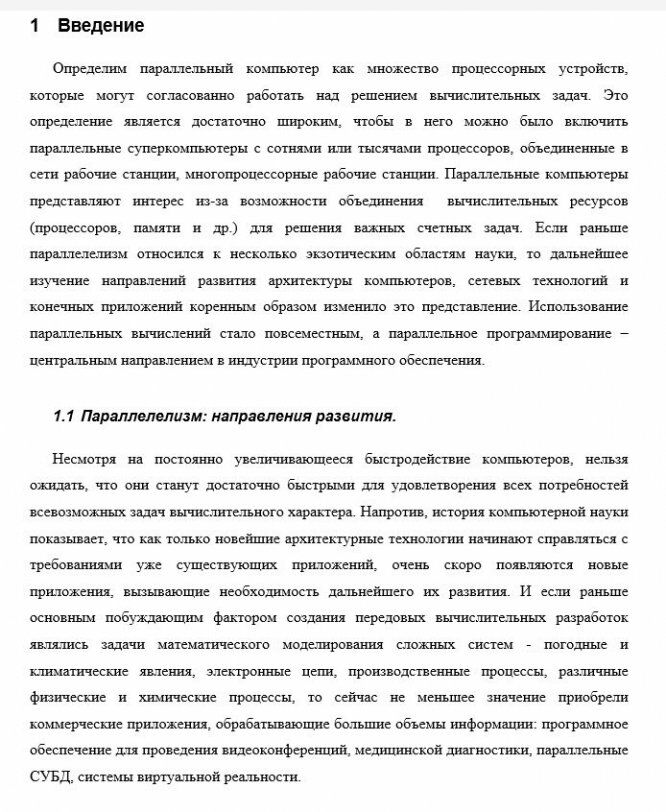 1 Введение

Определим параллельный компьютер как множество процессорных устройств, которые могут согласованно работать над решением вычислительных задач. Это определение является достаточно широким, чтобы в него можно было включить параллельные суперкомпьютеры с сотнями или тысячами процессоров, объединенные в сети рабочие станции, многопроцессорные рабочие станции. Параллельные компьютеры представляют интерес из-за возможности объединения вычислительных ресурсов (процессоров, памяти и др.) для решения важных счетных задач. Если раньше параллелелизм относился к несколько экзотическим областям науки, то дальнейшее изучение направлений развития архитектуры компьютеров, сетевых технологий и конечных приложений коренным образом изменило это представление. Использование параллельных вычислений стало повсеместным, а параллельное программирование – центральным направлением в индустрии программного обеспечения.

1.1 Параллелелизм: направления развития.

Несмотря на постоянно увеличивающееся быстродействие компьютеров, нельзя ожидать, что они станут достаточно быстрыми для удовлетворения всех потребностей всевозможных задач вычислительного характера. Напротив, история компьютерной науки показывает, что как только новейшие архитектурные технологии начинают справляться с требованиями уже существующих приложений, очень скоро появляются новые приложения, вызывающие необходимость дальнейшего их развития. И если раньше основным побуждающим фактором создания передовых вычислительных разработок являлись задачи математического моделирования сложных систем - погодные и климатические явления, электронные цепи, производственные процессы, различные физические и химические процессы, то сейчас не меньшее значение приобрели коммерческие приложения, обрабатывающие большие объемы информации: программное обеспечение для проведения видеоконференций, медицинской диагностики, параллельные СУБД, системы виртуальной реальности.